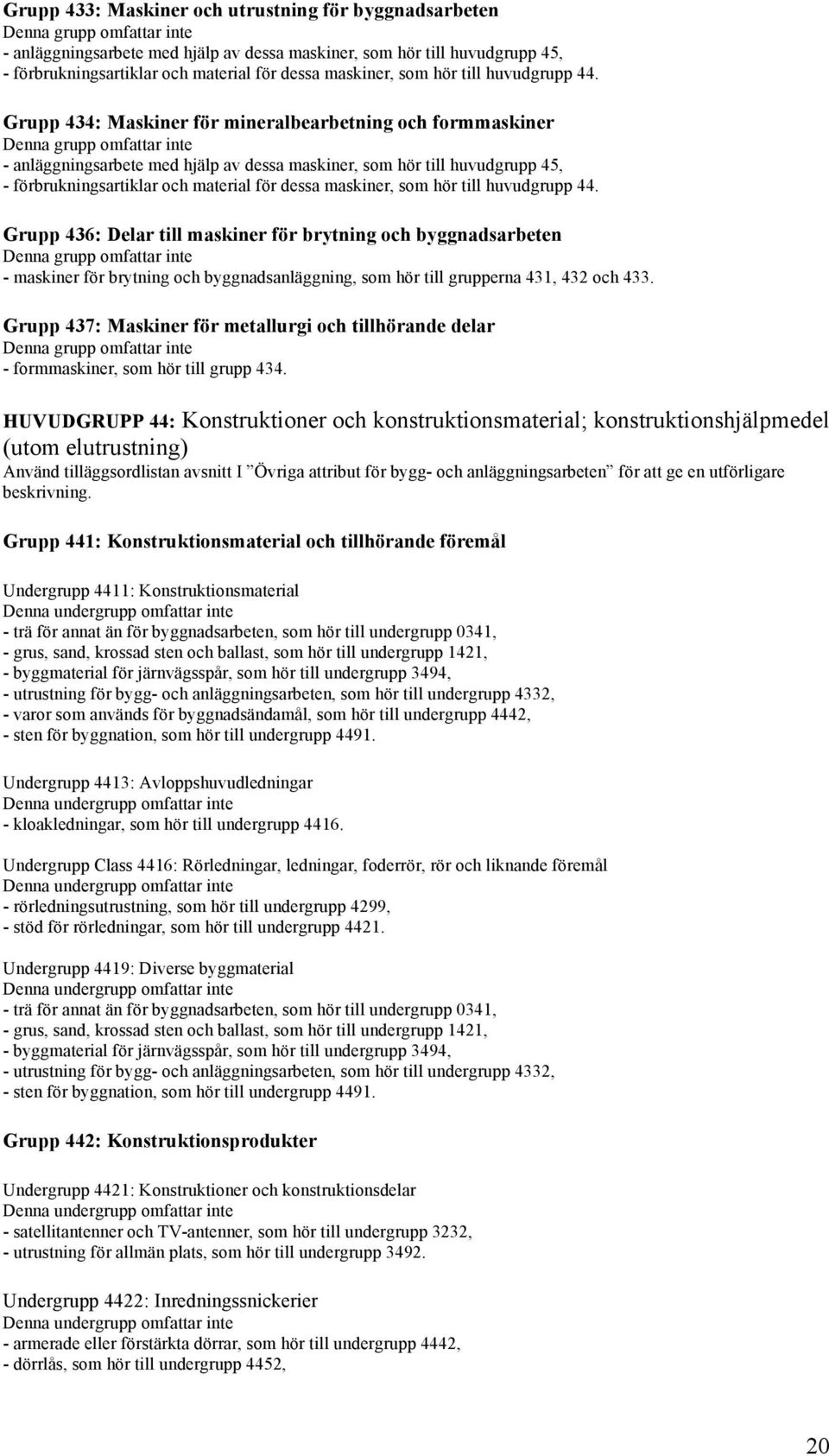 Grupp 433: Maskiner och utrustning för byggnadsarbeten
Denna grupp omfattar inte
- anläggningsarbete med hjälp av dessa maskiner, som hör till huvudgrupp 45,
- förbrukningsartiklar och material för dessa maskiner, som hör till huvudgrupp 44.

Grupp 434: Maskiner för mineralbearbetning och formmaskiner
Denna grupp omfattar inte
- anläggningsarbete med hjälp av dessa maskiner, som hör till huvudgrupp 45,
- förbrukningsartiklar och material för dessa maskiner, som hör till huvudgrupp 44.

Grupp 436: Delar till maskiner för brytning och byggnadsarbeten
Denna grupp omfattar inte
- maskiner för brytning och byggnadsanläggning, som hör till grupperna 431, 432 och 433.

Grupp 437: Maskiner för metallurgi och tillhörande delar
Denna grupp omfattar inte
- formmaskiner, som hör till grupp 434.

HUVUDGRUPP 44: Konstruktioner och konstruktionsmaterial; konstruktionshjälpmedel (utom elutrustning)
Använd tilläggsordlistan avsnitt I ”Övriga attribut för bygg- och anläggningsarbeten” för att ge en utförligare beskrivning.

Grupp 441: Konstruktionsmaterial och tillhörande föremål

Undergrupp 4411: Konstruktionsmaterial
Denna undergrupp omfattar inte
- trä för annat än för byggnadsarbeten, som hör till undergrupp 0341,
- grus, sand, krossad sten och ballast, som hör till undergrupp 1421,
- byggmaterial för järnvägsspår, som hör till undergrupp 3494,
- utrustning för bygg- och anläggningsarbeten, som hör till undergrupp 4332,
- varor som används för byggnadsändamål, som hör till undergrupp 4442,
- sten för byggnation, som hör till undergrupp 4491.

Undergrupp 4413: Avloppshuvudledningar
Denna undergrupp omfattar inte
- kloakledningar, som hör till undergrupp 4416.

Undergrupp Class 4416: Rörledningar, ledningar, foderrör, rör och liknande föremål
Denna undergrupp omfattar inte
- rörledningsutrustning, som hör till undergrupp 4299,
- stöd för rörledningar, som hör till undergrupp 4421.

Undergrupp 4419: Diverse byggmaterial
Denna undergrupp omfattar inte
- trä för annat än för byggnadsarbeten, som hör till undergrupp 0341,
- grus, sand, krossad sten och ballast, som hör till undergrupp 1421,
- byggmaterial för järnvägsspår, som hör till undergrupp 3494,
- utrustning för bygg- och anläggningsarbeten, som hör till undergrupp 4332,
- sten för byggnation, som hör till undergrupp 4491.

Grupp 442: Konstruktionsprodukter

Undergrupp 4421: Konstruktioner och konstruktionsdelar
Denna undergrupp omfattar inte
- satellitantenner och TV-antenner, som hör till undergrupp 3232,
- utrustning för allmän plats, som hör till undergrupp 3492.

Undergrupp 4422: Inredningssnickerier
Denna undergrupp omfattar inte
- armerade eller förstärkta dörrar, som hör till undergrupp 4442,
- dörrlås, som hör till undergrupp 4452,

20